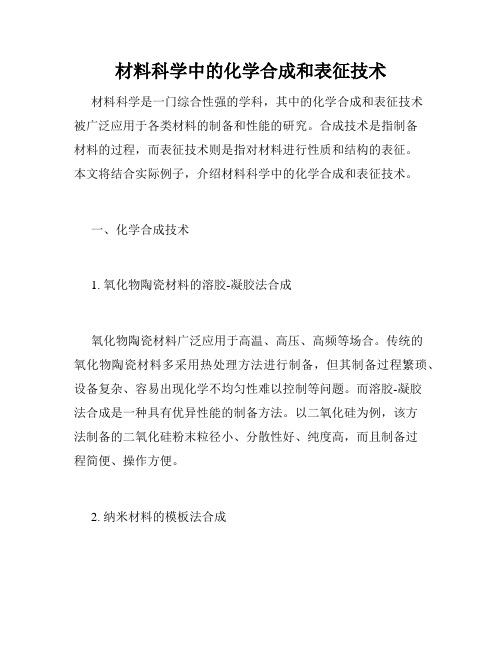 材料科学中的化学合成和表征技术

材料科学是一门综合性强的学科，其中的化学合成和表征技术被广泛应用于各类材料的制备和性能的研究。合成技术是指制备材料的过程，而表征技术则是指对材料进行性质和结构的表征。本文将结合实际例子，介绍材料科学中的化学合成和表征技术。

一、化学合成技术

1. 氧化物陶瓷材料的溶胶-凝胶法合成

氧化物陶瓷材料广泛应用于高温、高压、高频等场合。传统的氧化物陶瓷材料多采用热处理方法进行制备，但其制备过程繁琐、设备复杂、容易出现化学不均匀性难以控制等问题。而溶胶-凝胶法合成是一种具有优异性能的制备方法。以二氧化硅为例，该方法制备的二氧化硅粉末粒径小、分散性好、纯度高，而且制备过程简便、操作方便。

2. 纳米材料的模板法合成